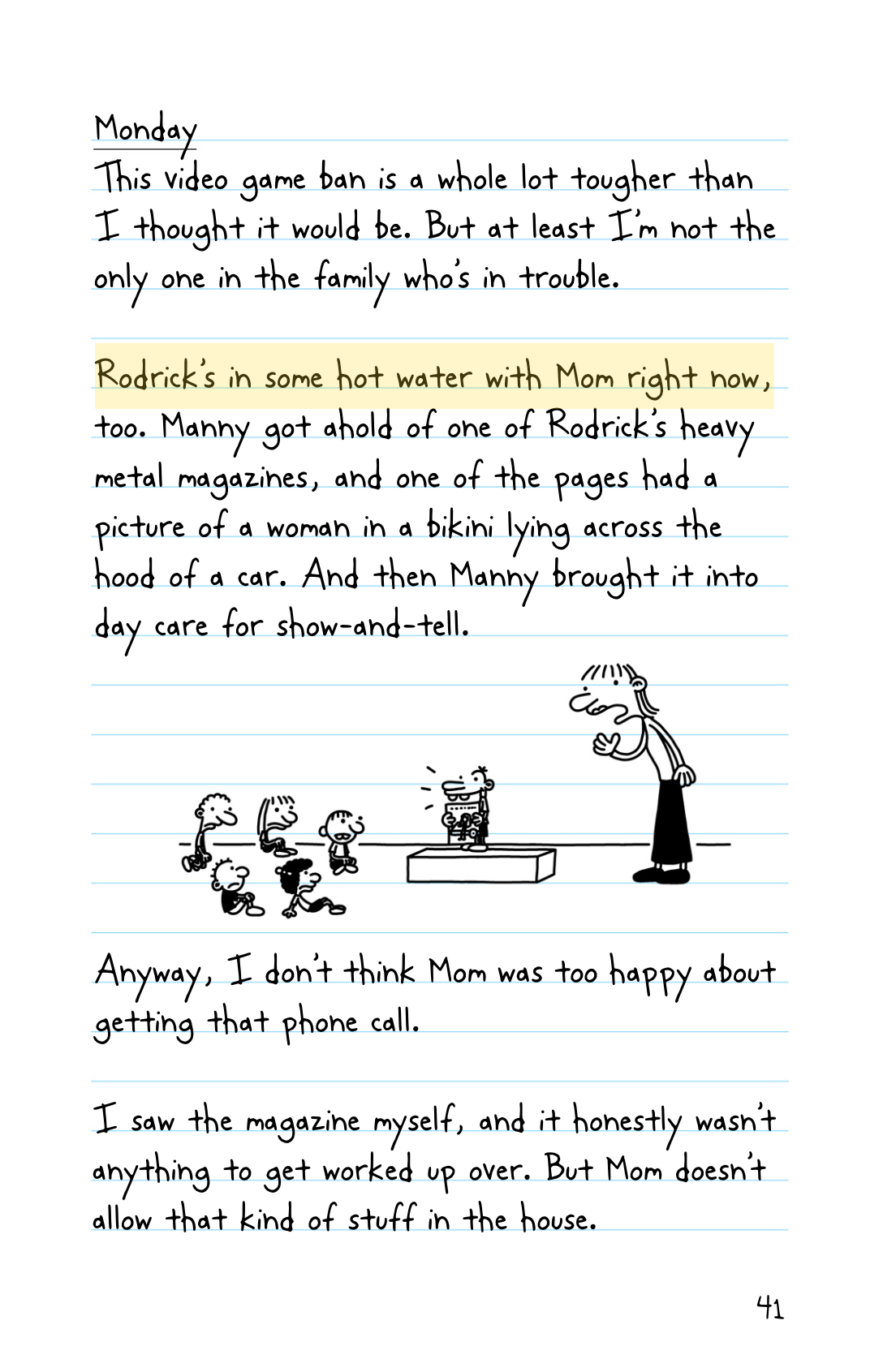 Monday

This video game ban is a whole lot tougher than I thought it would be. But at least I'm not the only one in the family who's in trouble.

Rodrick's in some hot water with Mom right now, too. Manny got ahold of one of Rodrick's heavy metal magazines, and one of the pages had a picture of a woman in a bikini lying across the hood of a car. And then Manny brought it into day care for show-and-tell.

Anyway, I don't think Mom was too happy about getting that phone call.

I saw the magazine myself, and it honestly wasn't anything to get worked up over. But Mom doesn't allow that kind of stuff in the house.

41